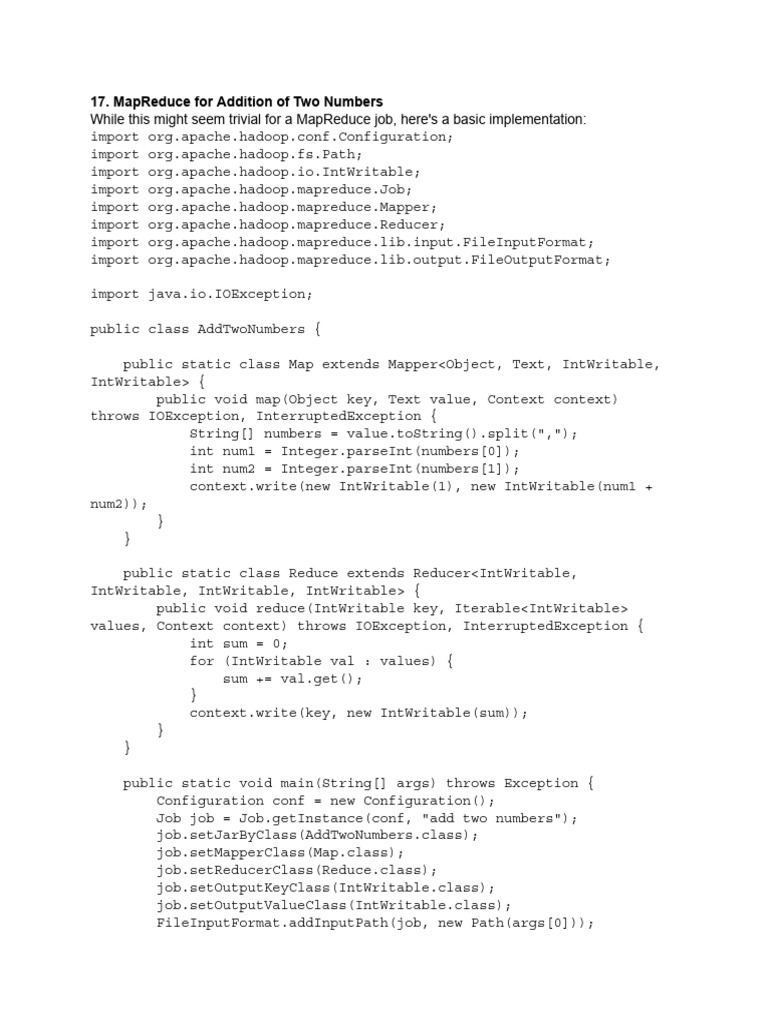 17. MapReduce for Addition of Two Numbers
While this might seem trivial for a MapReduce job, here's a basic implementation:
import org.apache.hadoop.conf.Configuration;
import org.apache.hadoop.fs.Path;
import org.apache.hadoop.io.IntWritable;
import org.apache.hadoop.mapreduce.Job;
import org.apache.hadoop.mapreduce.Mapper;
import org.apache.hadoop.mapreduce.Reducer;
import org.apache.hadoop.mapreduce.lib.input.FileInputFormat;
import org.apache.hadoop.mapreduce.lib.output.FileOutputFormat;

import java.io.IOException;

public class AddTwoNumbers {

    public static class Map extends Mapper<Object, Text, IntWritable, IntWritable> {
        public void map(Object key, Text value, Context context) throws IOException, InterruptedException {
            String[] numbers = value.toString().split(",");
            int num1 = Integer.parseInt(numbers[0]);
            int num2 = Integer.parseInt(numbers[1]);
            context.write(new IntWritable(1), new IntWritable(num1 + num2));
        }
    }

    public static class Reduce extends Reducer<IntWritable, IntWritable, IntWritable, IntWritable> {
        public void reduce(IntWritable key, Iterable<IntWritable> values, Context context) throws IOException, InterruptedException {
            int sum = 0;
            for (IntWritable val : values) {
                sum += val.get();
            }
            context.write(key, new IntWritable(sum));
        }
    }

    public static void main(String[] args) throws Exception {
        Configuration conf = new Configuration();
        Job job = Job.getInstance(conf, "add two numbers");
        job.setJarByClass(AddTwoNumbers.class);
        job.setMapperClass(Map.class);
        job.setReducerClass(Reduce.class);
        job.setOutputKeyClass(IntWritable.class);
        job.setOutputValueClass(IntWritable.class);
        FileInputFormat.addInputPath(job, new Path(args[0]));